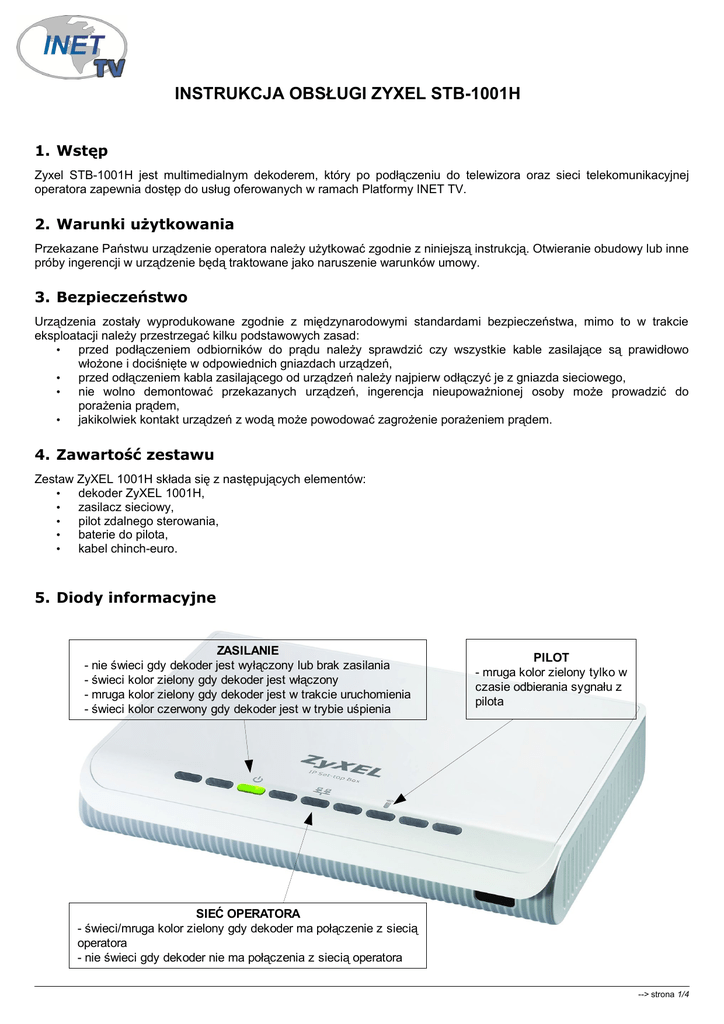 INET TV

INSTRUKCJA OBSŁUGI ZYXEL STB-1001H

1. Wstęp

Zyxel STB-1001H jest multimedialnym dekoderem, który po podłączeniu do telewizora oraz sieci telekomunikacyjnej operatora zapewnia dostęp do usług oferowanych w ramach Platformy INET TV.

2. Warunki użytkowania

Przekazane Państwu urządzenie operatora należy użytkować zgodnie z niniejszą instrukcją. Otwieranie obudowy lub inne próby ingerencji w urządzenie będą traktowane jako naruszenie warunków umowy.

3. Bezpieczeństwo

Urządzenia zostały wyprodukowane zgodnie z międzynarodowymi standardami bezpieczeństwa, mimo to w trakcie eksploatacji należy przestrzegać kilku podstawowych zasad:
• przed podłączeniem odbiorników do prądu należy sprawdzić czy wszystkie kable zasilające są prawidłowo włożone i dociśnięte w odpowiednich gniazdach urządzeń,
• przed odłączeniem kabla zasilającego od urządzeń należy najpierw odłączyć je z gniazda sieciowego,
• nie wolno demontować przekazanych urządzeń, ingerencja nieupoważnionej osoby może prowadzić do porażenia prądem,
• jakikolwiek kontakt urządzeń z wodą może powodować zagrożenie porażeniem prądem.

4. Zawartość zestawu

Zestaw ZyXEL 1001H składa się z następujących elementów:
• dekoder ZyXEL 1001H,
• zasilacz sieciowy,
• pilot zdalnego sterowania,
• baterie do pilota,
• kabel chinch-euro.

5. Diody informacyjne

ZASILANIE
- nie świeci gdy dekoder jest wyłączony lub brak zasilania
- świeci kolor zielony gdy dekoder jest włączony
- mruga kolor zielony gdy dekoder jest w trakcie uruchomienia
- świeci kolor czerwony gdy dekoder jest w trybie uśpienia

PILOT
- mruga kolor zielony tylko w czasie odbierania sygnału z pilota

ZyXEL
IP Set-top Box

SIEĆ OPERATORA
- świeci/mruga kolor zielony gdy dekoder ma połączenie z siecią operatora
- nie świeci gdy dekoder nie ma połączenia z siecią operatora

--> strona 1/4